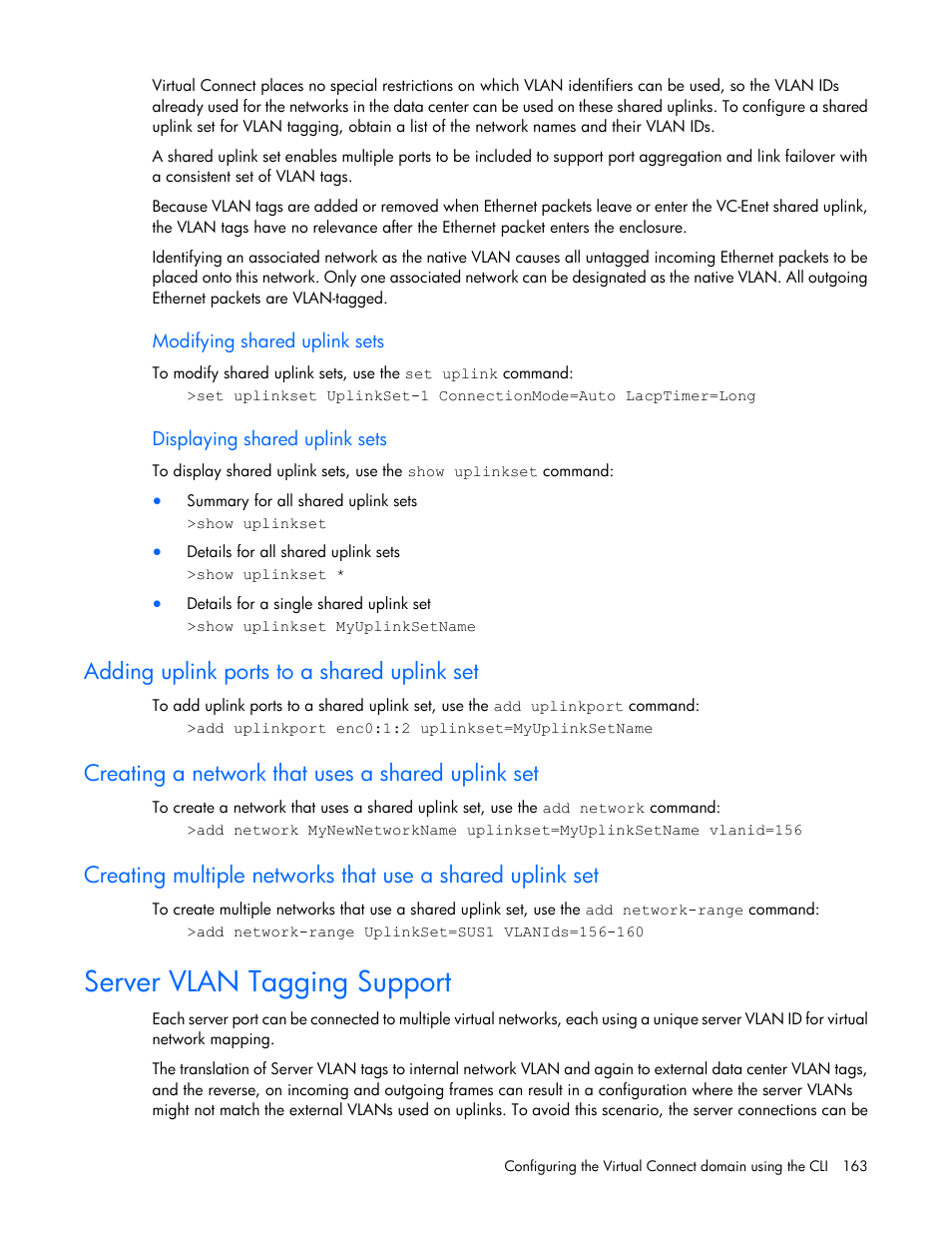 Virtual Connect places no special restrictions on which VLAN identifiers can be used, so the VLAN IDs already used for the networks in the data center can be used on these shared uplinks. To configure a shared uplink set for VLAN tagging, obtain a list of the network names and their VLAN IDs.

A shared uplink set enables multiple ports to be included to support port aggregation and link failover with a consistent set of VLAN tags.

Because VLAN tags are added or removed when Ethernet packets leave or enter the VC-Enet shared uplink, the VLAN tags have no relevance after the Ethernet packet enters the enclosure.

Identifying an associated network as the native VLAN causes all untagged incoming Ethernet packets to be placed onto this network. Only one associated network can be designated as the native VLAN. All outgoing Ethernet packets are VLAN-tagged.

Modifying shared uplink sets

To modify shared uplink sets, use the set uplink command:

>set uplinkset UplinkSet-1 ConnectionMode=Auto LacpTimer=Long

Displaying shared uplink sets

To display shared uplink sets, use the show uplinkset command:

• Summary for all shared uplink sets
>show uplinkset

• Details for all shared uplink sets
>show uplinkset *

• Details for a single shared uplink set
>show uplinkset MyUplinkSetName

Adding uplink ports to a shared uplink set

To add uplink ports to a shared uplink set, use the add uplinkport command:

>add uplinkport enc0:1:2 uplinkset=MyUplinkSetName

Creating a network that uses a shared uplink set

To create a network that uses a shared uplink set, use the add network command:

>add network MyNewNetworkName uplinkset=MyUplinkSetName vlanid=156

Creating multiple networks that use a shared uplink set

To create multiple networks that use a shared uplink set, use the add network-range command:

>add network-range UplinkSet=SUS1 VLANIds=156-160

Server VLAN Tagging Support

Each server port can be connected to multiple virtual networks, each using a unique server VLAN ID for virtual network mapping.

The translation of Server VLAN tags to internal network VLAN and again to external data center VLAN tags, and the reverse, on incoming and outgoing frames can result in a configuration where the server VLANs might not match the external VLANs used on uplinks. To avoid this scenario, the server connections can be

Configuring the Virtual Connect domain using the CLI 163